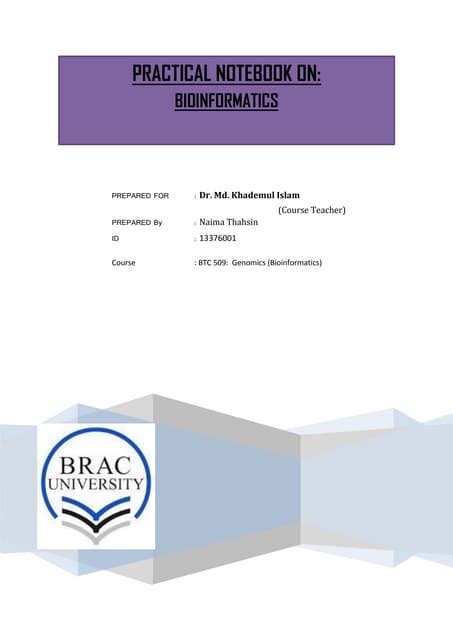 PRACTICAL NOTEBOOK ON:
BIOINFORMATICS

PREPARED FOR : Dr. Md. Khademul Islam
(Course Teacher)
PREPARED By : Naima Thahsin
ID : 13376001
Course : BTC 509: Genomics (Bioinformatics)

BRAC
UNIVERSITY